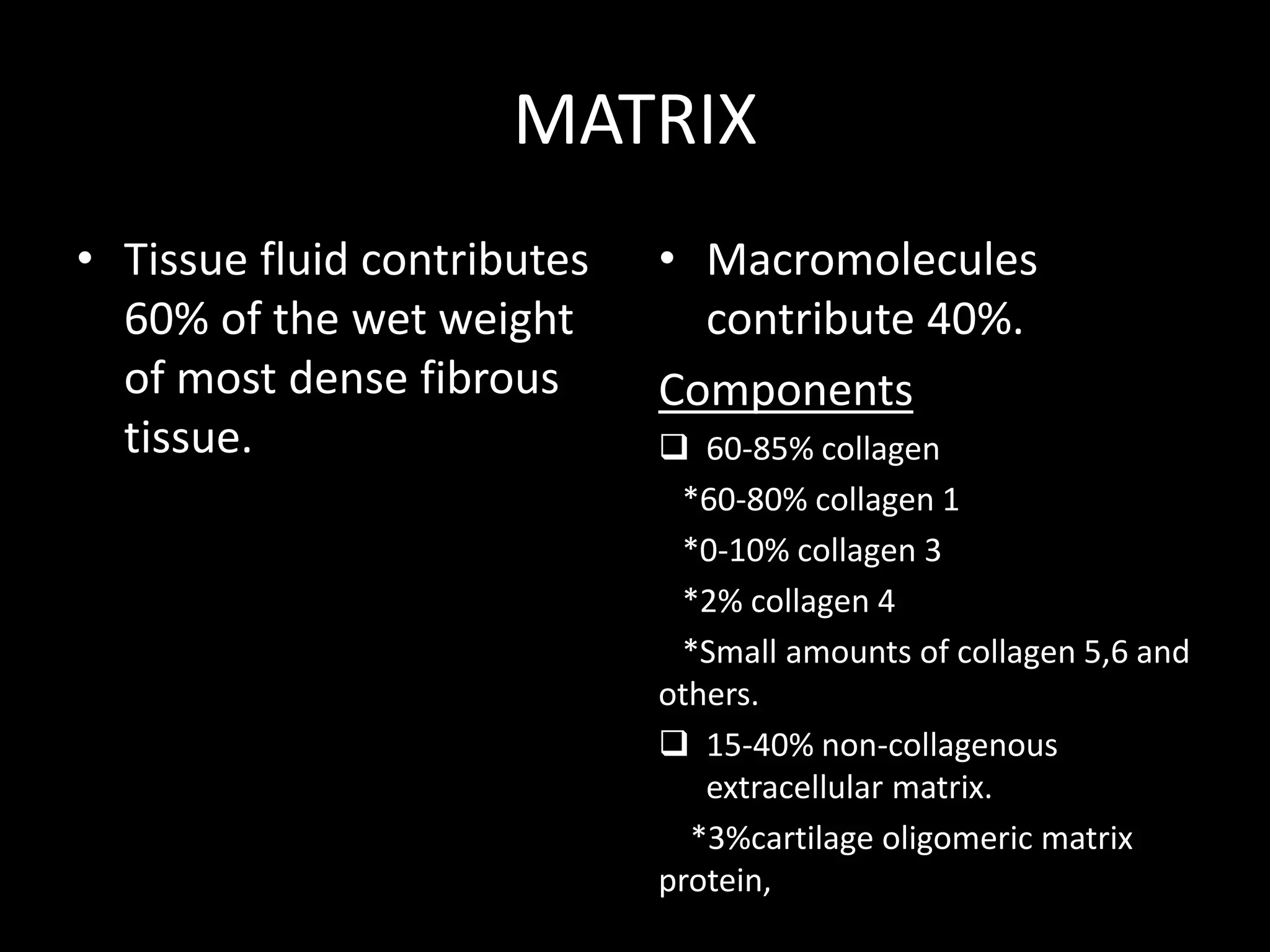 MATRIX

• Tissue fluid contributes 60% of the wet weight of most dense fibrous tissue.

• Macromolecules contribute 40%.

Components

❑ 60-85% collagen

*60-80% collagen 1

*0-10% collagen 3

*2% collagen 4

*Small amounts of collagen 5,6 and others.

❑ 15-40% non-collagenous extracellular matrix.

*3%cartilage oligomeric matrix protein,